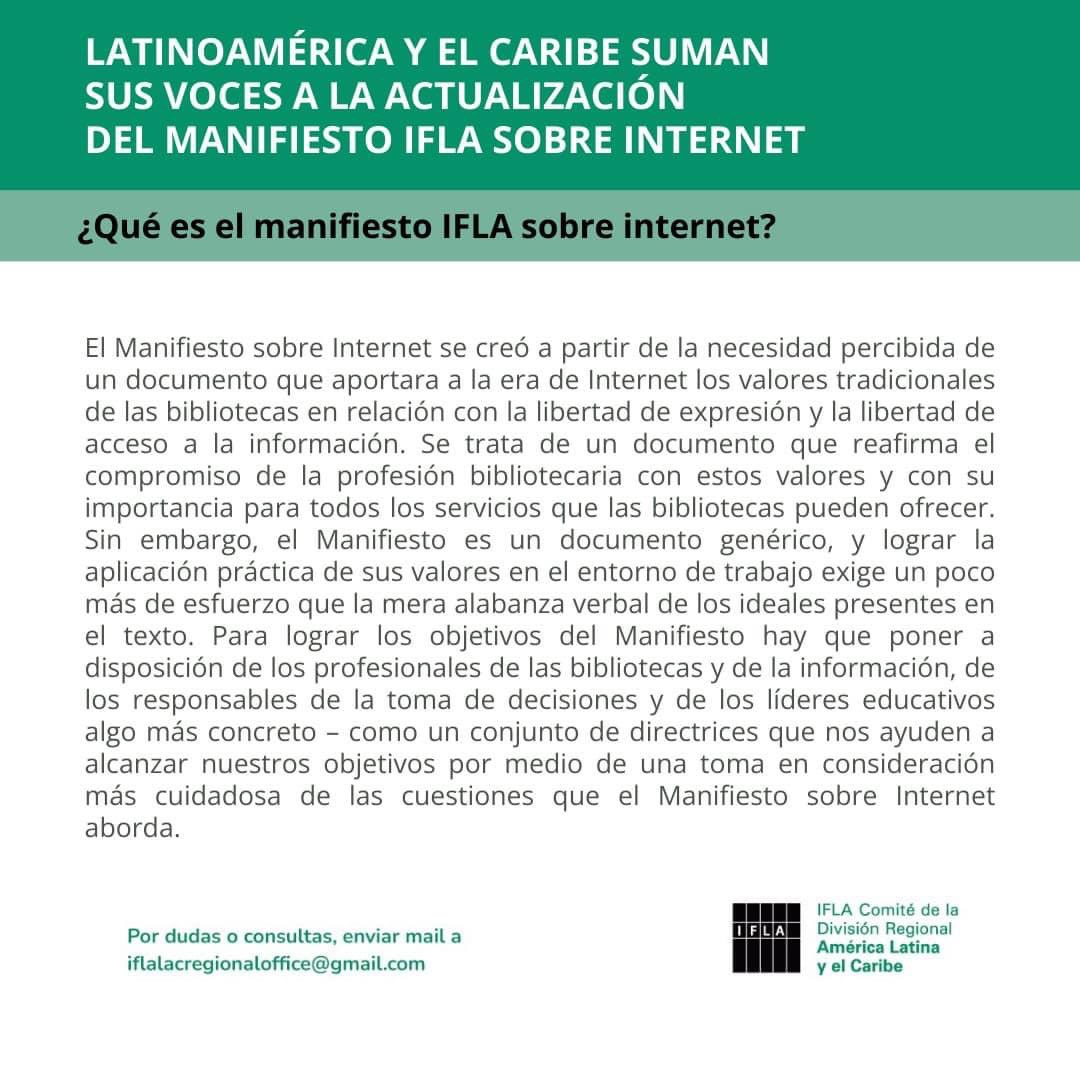 LATINOAMÉRICA Y EL CARIBE SUMAN SUS VOCES A LA ACTUALIZACIÓN DEL MANIFIESTO IFLA SOBRE INTERNET

¿Qué es el manifiesto IFLA sobre internet?

El Manifiesto sobre Internet se creó a partir de la necesidad percibida de un documento que aportara a la era de Internet los valores tradicionales de las bibliotecas en relación con la libertad de expresión y la libertad de acceso a la información. Se trata de un documento que reafirma el compromiso de la profesión bibliotecaria con estos valores y con su importancia para todos los servicios que las bibliotecas pueden ofrecer. Sin embargo, el Manifiesto es un documento genérico, y lograr la aplicación práctica de sus valores en el entorno de trabajo exige un poco más de esfuerzo que la mera alabanza verbal de los ideales presentes en el texto. Para lograr los objetivos del Manifiesto hay que poner a disposición de los profesionales de las bibliotecas y de la información, de los responsables de la toma de decisiones y de los líderes educativos algo más concreto – como un conjunto de directrices que nos ayuden a alcanzar nuestros objetivos por medio de una toma en consideración más cuidadosa de las cuestiones que el Manifiesto sobre Internet aborda.

Por dudas o consultas, enviar mail a iflalacregionaloffice@gmail.com

IFLA

IFLA Comité de la División Regional América Latina y el Caribe